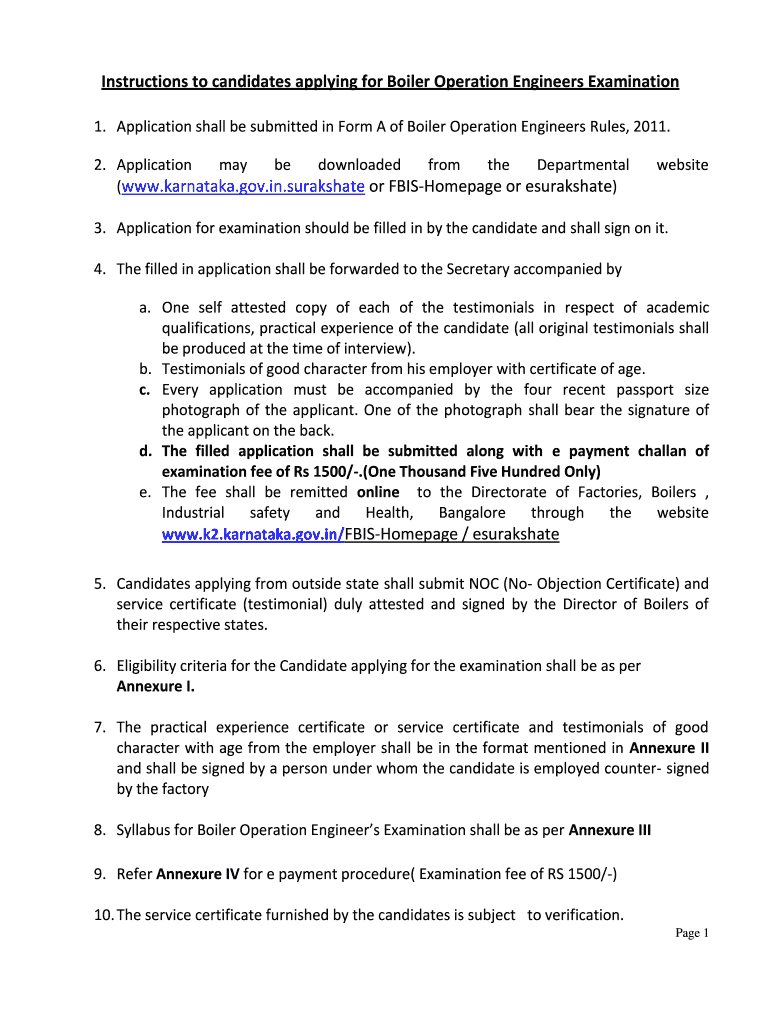 Instructions to candidates applying for Boiler Operation Engineers Examination

1. Application shall be submitted in Form A of Boiler Operation Engineers Rules, 2011.

2. Application may be downloaded from the Departmental website (www.karnataka.gov.in.surakshate or FBIS-Homepage or esurakshate)

3. Application for examination should be filled in by the candidate and shall sign on it.

4. The filled in application shall be forwarded to the Secretary accompanied by

a. One self attested copy of each of the testimonials in respect of academic qualifications, practical experience of the candidate (all original testimonials shall be produced at the time of interview).
b. Testimonials of good character from his employer with certificate of age.
c. Every application must be accompanied by the four recent passport size photograph of the applicant. One of the photograph shall bear the signature of the applicant on the back.
d. The filled application shall be submitted along with e payment challan of examination fee of Rs 1500/-.(One Thousand Five Hundred Only)
e. The fee shall be remitted online to the Directorate of Factories, Boilers , Industrial safety and Health, Bangalore through the website www.k2.karnataka.gov.in/FBIS-Homepage / esurakshate

5. Candidates applying from outside state shall submit NOC (No- Objection Certificate) and service certificate (testimonial) duly attested and signed by the Director of Boilers of their respective states.

6. Eligibility criteria for the Candidate applying for the examination shall be as per Annexure I.

7. The practical experience certificate or service certificate and testimonials of good character with age from the employer shall be in the format mentioned in Annexure II and shall be signed by a person under whom the candidate is employed counter- signed by the factory

8. Syllabus for Boiler Operation Engineer's Examination shall be as per Annexure III

9. Refer Annexure IV for e payment procedure( Examination fee of RS 1500/-)

10. The service certificate furnished by the candidates is subject to verification.

Page 1